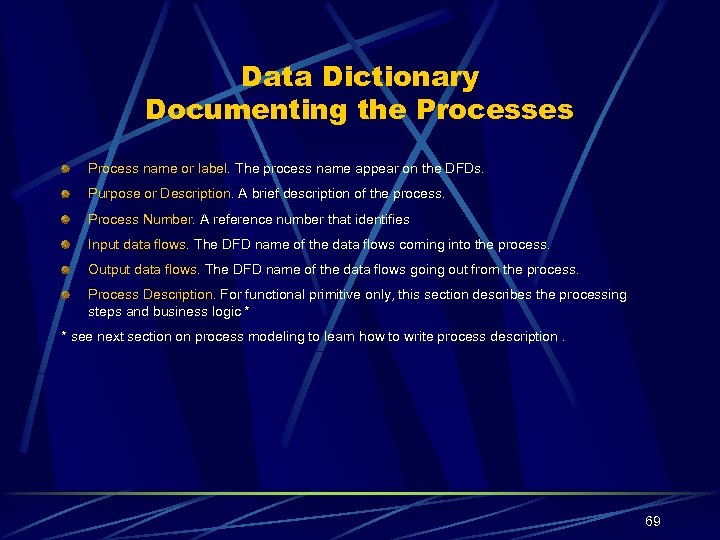 Data Dictionary
Documenting the Processes

• Process name or label. The process name appear on the DFDs.
• Purpose or Description. A brief description of the process.
• Process Number. A reference number that identifies
• Input data flows. The DFD name of the data flows coming into the process.
• Output data flows. The DFD name of the data flows going out from the process.
• Process Description. For functional primitive only, this section describes the processing steps and business logic *

* see next section on process modeling to learn how to write process description .

69